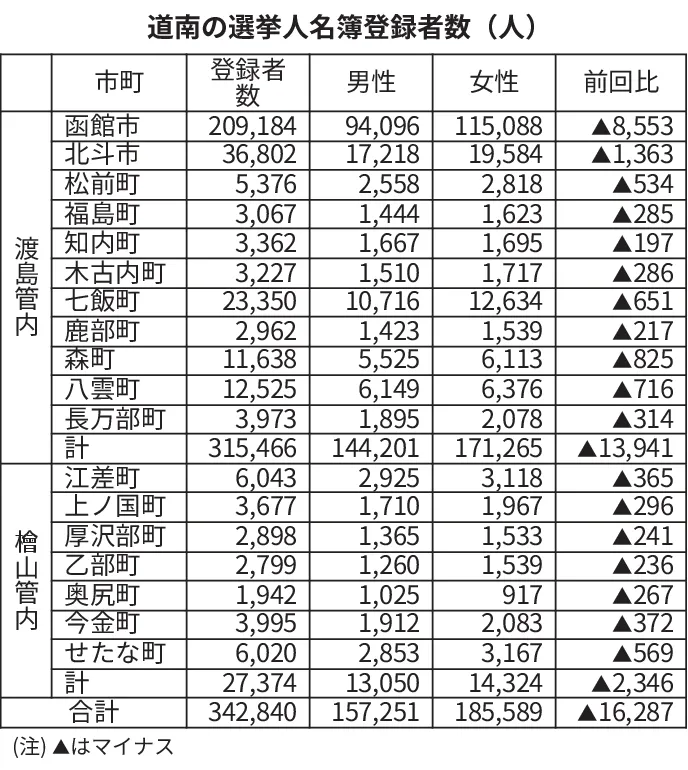 道南の選挙人名簿登録者数（人）

| | 市町 | 登録者数 | 男性 | 女性 | 前回比 |
|---|---|---|---|---|---|
| 渡島管内 | 函館市 | 209,184 | 94,096 | 115,088 | ▲8,553 |
| | 北斗市 | 36,802 | 17,218 | 19,584 | ▲1,363 |
| | 松前町 | 5,376 | 2,558 | 2,818 | ▲534 |
| | 福島町 | 3,067 | 1,444 | 1,623 | ▲285 |
| | 知内町 | 3,362 | 1,667 | 1,695 | ▲197 |
| | 木古内町 | 3,227 | 1,510 | 1,717 | ▲286 |
| | 七飯町 | 23,350 | 10,716 | 12,634 | ▲651 |
| | 鹿部町 | 2,962 | 1,423 | 1,539 | ▲217 |
| | 森町 | 11,638 | 5,525 | 6,113 | ▲825 |
| | 八雲町 | 12,525 | 6,149 | 6,376 | ▲716 |
| | 長万部町 | 3,973 | 1,895 | 2,078 | ▲314 |
| | 計 | 315,466 | 144,201 | 171,265 | ▲13,941 |
| 檜山管内 | 江差町 | 6,043 | 2,925 | 3,118 | ▲365 |
| | 上ノ国町 | 3,677 | 1,710 | 1,967 | ▲296 |
| | 厚沢部町 | 2,898 | 1,365 | 1,533 | ▲241 |
| | 乙部町 | 2,799 | 1,260 | 1,539 | ▲236 |
| | 奥尻町 | 1,942 | 1,025 | 917 | ▲267 |
| | 今金町 | 3,995 | 1,912 | 2,083 | ▲372 |
| | せたな町 | 6,020 | 2,853 | 3,167 | ▲569 |
| | 計 | 27,374 | 13,050 | 14,324 | ▲2,346 |
| 合計 | | 342,840 | 157,251 | 185,589 | ▲16,287 |

(注) ▲はマイナス